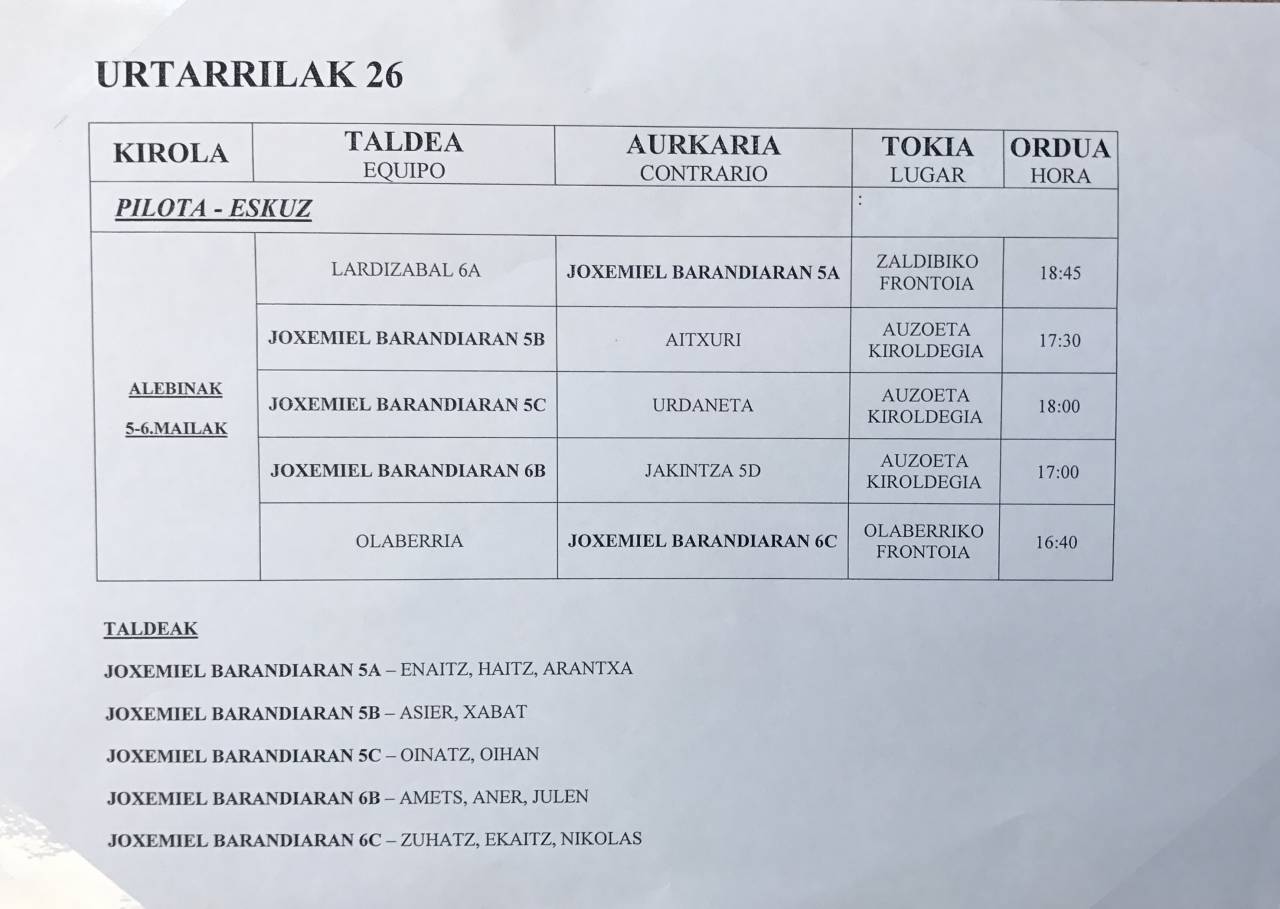 URTARRILAK 26

| KIROLA | TALDEA EQUIPO | AURKARIA CONTRARIO | TOKIA LUGAR | ORDUA HORA |
|---|---|---|---|---|
| PILOTA - ESKUZ | | | : | |
| ALEBINAK 5-6.MAILAK | LARDIZABAL 6A | JOXEMIEL BARANDIARAN 5A | ZALDIBIKO FRONTOIA | 18:45 |
| | JOXEMIEL BARANDIARAN 5B | AITXURI | AUZOETA KIROLDEGIA | 17:30 |
| | JOXEMIEL BARANDIARAN 5C | URDANETA | AUZOETA KIROLDEGIA | 18:00 |
| | JOXEMIEL BARANDIARAN 6B | JAKINTZA 5D | AUZOETA KIROLDEGIA | 17:00 |
| | OLABERRIA | JOXEMIEL BARANDIARAN 6C | OLABERRIKO FRONTOIA | 16:40 |

TALDEAK

JOXEMIEL BARANDIARAN 5A – ENAITZ, HAITZ, ARANTXA

JOXEMIEL BARANDIARAN 5B – ASIER, XABAT

JOXEMIEL BARANDIARAN 5C – OINATZ, OIHAN

JOXEMIEL BARANDIARAN 6B – AMETS, ANER, JULEN

JOXEMIEL BARANDIARAN 6C – ZUHATZ, EKAITZ, NIKOLAS